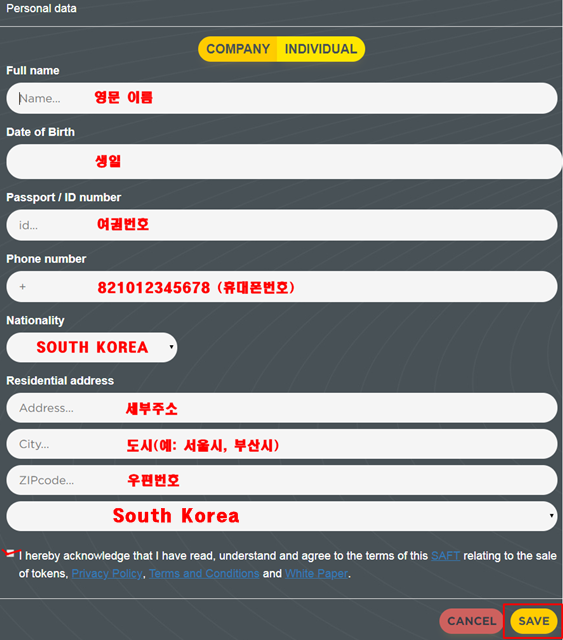 Personal data

COMPANY INDIVIDUAL

Full name

Name... 영문 이름

Date of Birth

생일

Passport / ID number

id... 여권번호

Phone number

+ 821012345678 (휴대폰번호)

Nationality

SOUTH KOREA

Residential address

Address... 세부주소

City... 도시(예: 서울시, 부산시)

ZIPcode... 우편번호

South Korea

I hereby acknowledge that I have read, understand and agree to the terms of this SAFT relating to the sale of tokens, Privacy Policy, Terms and Conditions and White Paper.

CANCEL SAVE